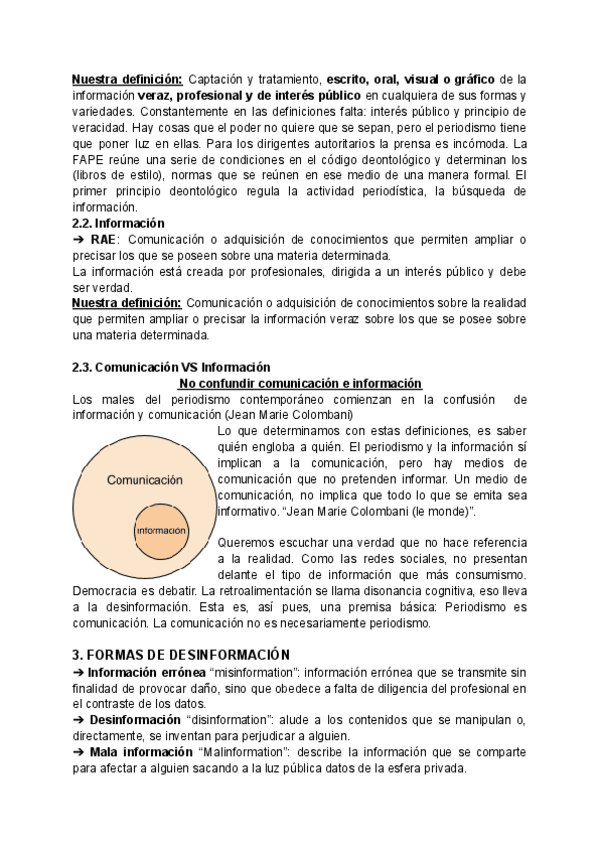 Nuestra definición: Captación y tratamiento, escrito, oral, visual o gráfico de la información veraz, profesional y de interés público en cualquiera de sus formas y variedades. Constantemente en las definiciones falta: interés público y principio de veracidad. Hay cosas que el poder no quiere que se sepan, pero el periodismo tiene que poner luz en ellas. Para los dirigentes autoritarios la prensa es incómoda. La FAPE reúne una serie de condiciones en el código deontológico y determinan los (libros de estilo), normas que se reúnen en ese medio de una manera formal. El primer principio deontológico regula la actividad periodística, la búsqueda de información.

2.2. Información

➔ RAE: Comunicación o adquisición de conocimientos que permiten ampliar o precisar los que se poseen sobre una materia determinada.

La información está creada por profesionales, dirigida a un interés público y debe ser verdad.

Nuestra definición: Comunicación o adquisición de conocimientos sobre la realidad que permiten ampliar o precisar la información veraz sobre los que se posee sobre una materia determinada.

2.3. Comunicación VS Información

No confundir comunicación e información

Los males del periodismo contemporáneo comienzan en la confusión de información y comunicación (Jean Marie Colombani)

Comunicación

información

Lo que determinamos con estas definiciones, es saber quién engloba a quién. El periodismo y la información sí implican a la comunicación, pero hay medios de comunicación que no pretenden informar. Un medio de comunicación, no implica que todo lo que se emita sea informativo. "Jean Marie Colombani (le monde)".

Queremos escuchar una verdad que no hace referencia a la realidad. Como las redes sociales, no presentan delante el tipo de información que más consumismo. Democracia es debatir. La retroalimentación se llama disonancia cognitiva, eso lleva a la desinformación. Esta es, así pues, una premisa básica: Periodismo es comunicación. La comunicación no es necesariamente periodismo.

3. FORMAS DE DESINFORMACIÓN

➔ Información errónea "misinformation": información errónea que se transmite sin finalidad de provocar daño, sino que obedece a falta de diligencia del profesional en el contraste de los datos.

➔ Desinformación "disinformation": alude a los contenidos que se manipulan o, directamente, se inventan para perjudicar a alguien.

➔ Mala información "Malinformation": describe la información que se comparte para afectar a alguien sacando a la luz pública datos de la esfera privada.